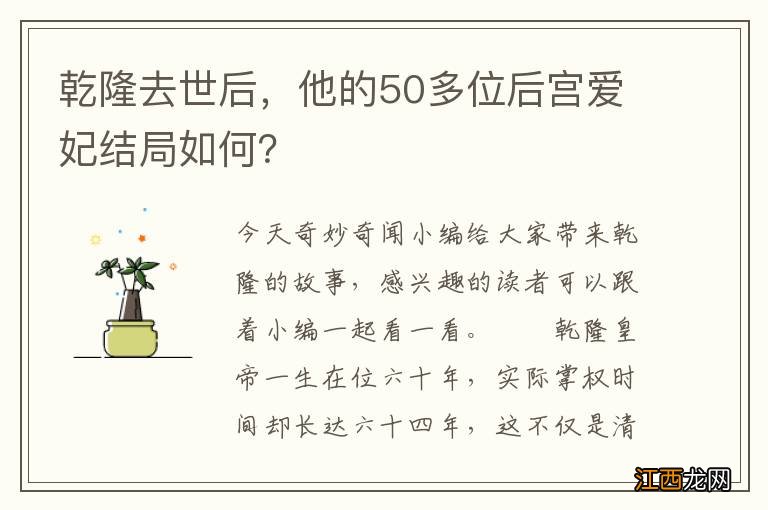 乾隆去世后，他的50多位后宫爱妃结局如何？

今天奇妙奇闻小编给大家带来乾隆的故事，感兴趣的读者可以跟着小编一起看一看。　　乾隆皇帝一生在位六十年，实际掌权时间却长达六十四年，这不仅是清

江西龙网